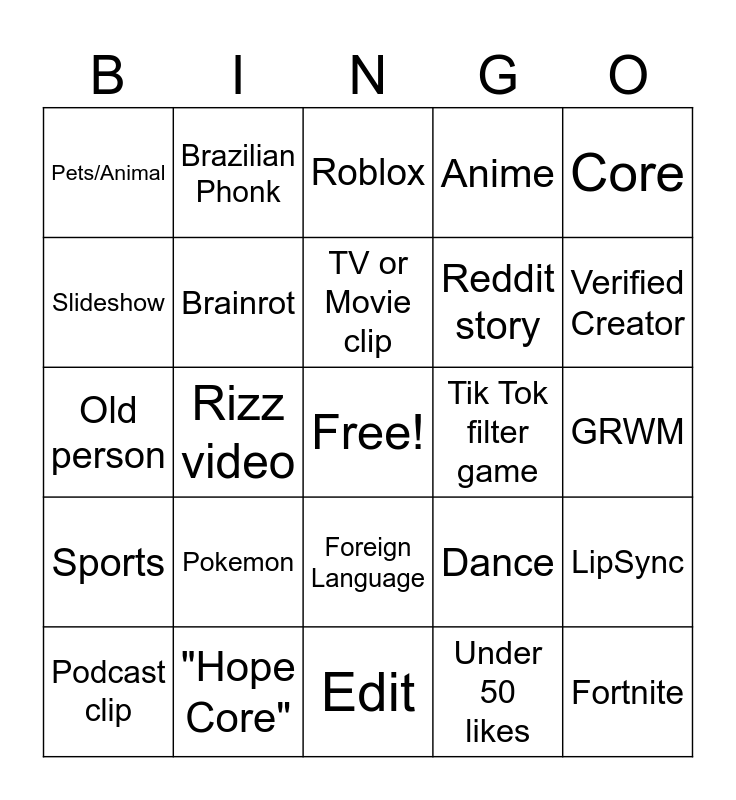 | B | I | N | G | O |
|---|---|---|---|---|
| Pets/Animal | Brazilian Phonk | Roblox | Anime | Core |
| Slideshow | Brainrot | TV or Movie clip | Reddit story | Verified Creator |
| Old person | Rizz video | Free! | Tik Tok filter game | GRWM |
| Sports | Pokemon | Foreign Language | Dance | LipSync |
| Podcast clip | "Hope Core" | Edit | Under 50 likes | Fortnite |